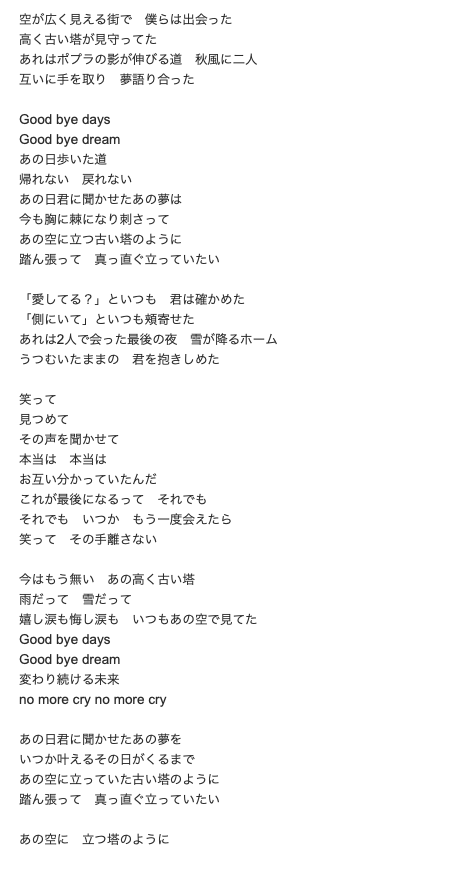 空が広く見える街で　僕らは出会った
高く古い塔が見守ってた
あれはポプラの影が伸びる道　秋風に二人
互いに手を取り　夢語り合った

Good bye days
Good bye dream
あの日歩いた道
帰れない　戻れない
あの日君に聞かせたあの夢は
今も胸に棘になり刺さって
あの空に立つ古い塔のように
踏ん張って　真っ直ぐ立っていたい

「愛してる？」といつも　君は確かめた
「側にいて」といつも頬寄せた
あれは2人で会った最後の夜　雪が降るホーム
うつむいたままの　君を抱きしめた

笑って
見つめて
その声を聞かせて
本当は　本当は
お互い分かっていたんだ
これが最後になるって　それでも
それでも　いつか　もう一度会えたら
笑って　その手離さない

今はもう無い　あの高く古い塔
雨だって　雪だって
嬉し涙も悔し涙も　いつもあの空で見てた
Good bye days
Good bye dream
変わり続ける未来
no more cry no more cry

あの日君に聞かせたあの夢を
いつか叶えるその日がくるまで
あの空に立っていた古い塔のように
踏ん張って　真っ直ぐ立っていたい

あの空に　立つ塔のように